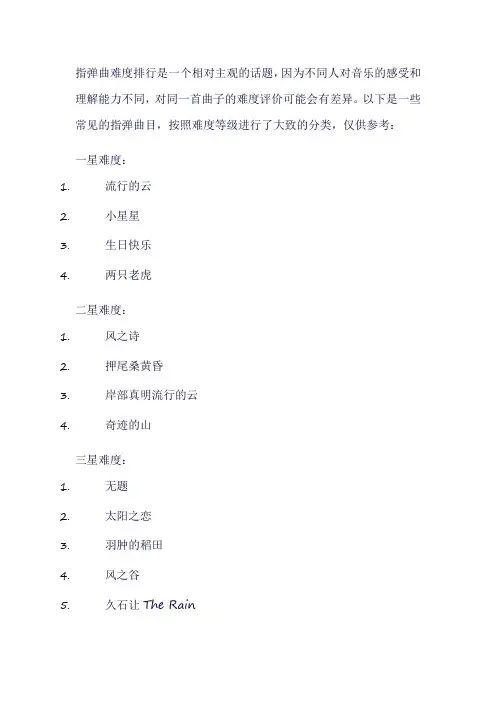 指弹曲难度排行是一个相对主观的话题，因为不同人对音乐的感受和理解能力不同，对同一首曲子的难度评价可能会有差异。以下是一些常见的指弹曲目，按照难度等级进行了大致的分类，仅供参考：

一星难度：

1. 流行的云

2. 小星星

3. 生日快乐

4. 两只老虎

二星难度：

1. 风之诗

2. 押尾桑黄昏

3. 岸部真明流行的云

4. 奇迹的山

三星难度：

1. 无题

2. 太阳之恋

3. 羽肿的稻田

4. 风之谷

5. 久石让 The Rain